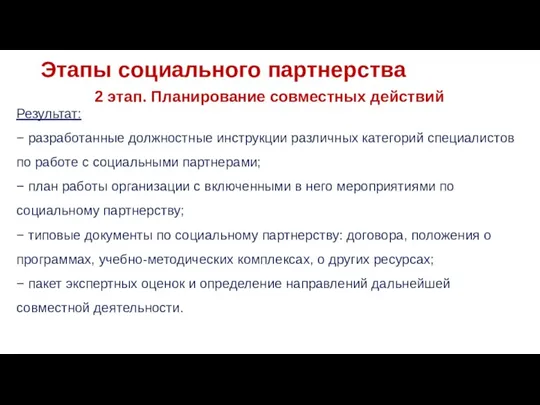 Этапы социального партнерства

2 этап. Планирование совместных действий

Результат:

− разработанные должностные инструкции различных категорий специалистов по работе с социальными партнерами;

− план работы организации с включенными в него мероприятиями по социальному партнерству;

− типовые документы по социальному партнерству: договора, положения о программах, учебно-методических комплексах, о других ресурсах;

− пакет экспертных оценок и определение направлений дальнейшей совместной деятельности.